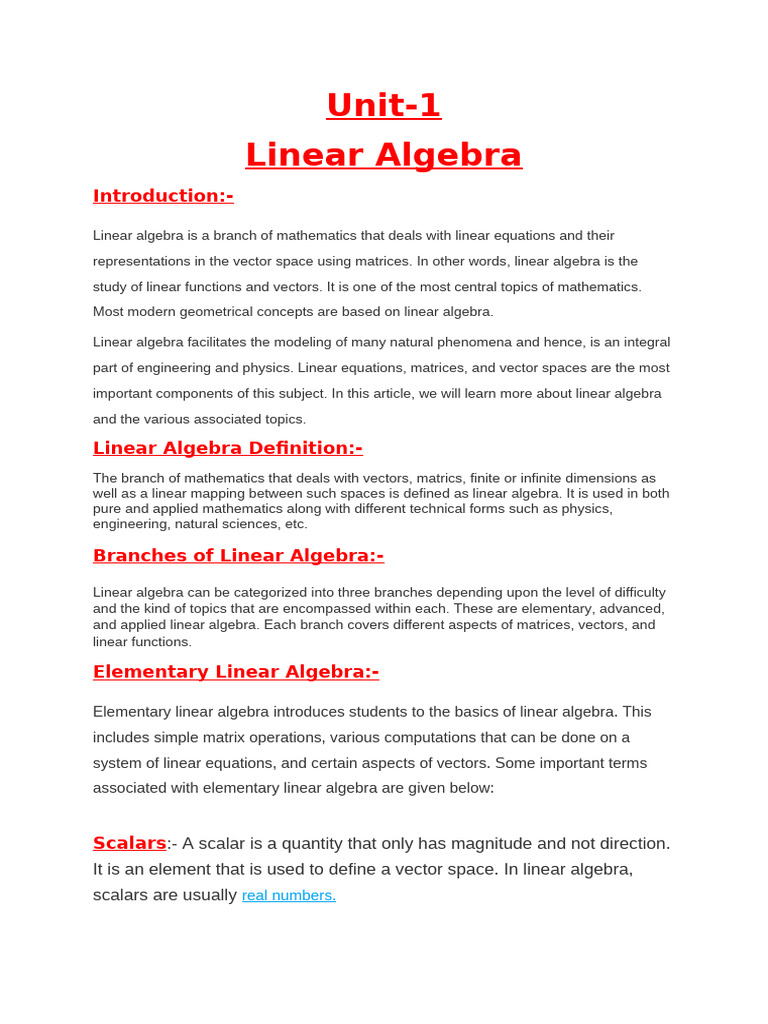 Unit-1
Linear Algebra

Introduction:-

Linear algebra is a branch of mathematics that deals with linear equations and their representations in the vector space using matrices. In other words, linear algebra is the study of linear functions and vectors. It is one of the most central topics of mathematics. Most modern geometrical concepts are based on linear algebra.

Linear algebra facilitates the modeling of many natural phenomena and hence, is an integral part of engineering and physics. Linear equations, matrices, and vector spaces are the most important components of this subject. In this article, we will learn more about linear algebra and the various associated topics.

Linear Algebra Definition:-

The branch of mathematics that deals with vectors, matrics, finite or infinite dimensions as well as a linear mapping between such spaces is defined as linear algebra. It is used in both pure and applied mathematics along with different technical forms such as physics, engineering, natural sciences, etc.

Branches of Linear Algebra:-

Linear algebra can be categorized into three branches depending upon the level of difficulty and the kind of topics that are encompassed within each. These are elementary, advanced, and applied linear algebra. Each branch covers different aspects of matrices, vectors, and linear functions.

Elementary Linear Algebra:-

Elementary linear algebra introduces students to the basics of linear algebra. This includes simple matrix operations, various computations that can be done on a system of linear equations, and certain aspects of vectors. Some important terms associated with elementary linear algebra are given below:

Scalars:- A scalar is a quantity that only has magnitude and not direction. It is an element that is used to define a vector space. In linear algebra, scalars are usually real numbers.